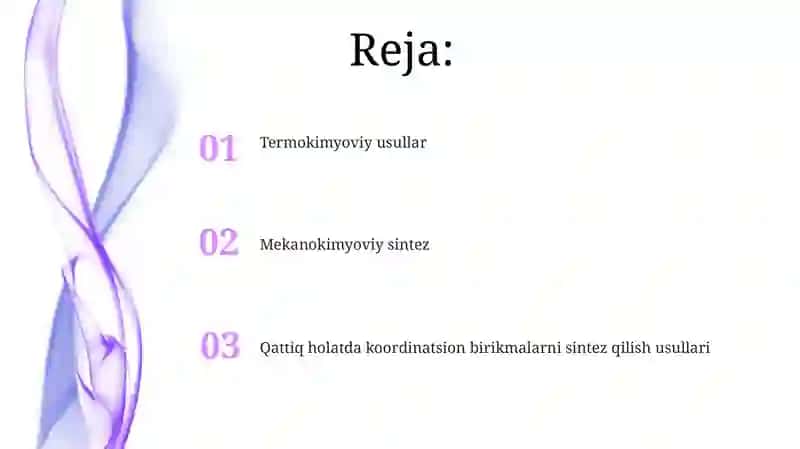 Reja:

01 Termokimyoviy usullar

02 Mekanokimyoviy sintez

03 Qattiq holatda koordinatsion birikmalarni sintez qilish usullari